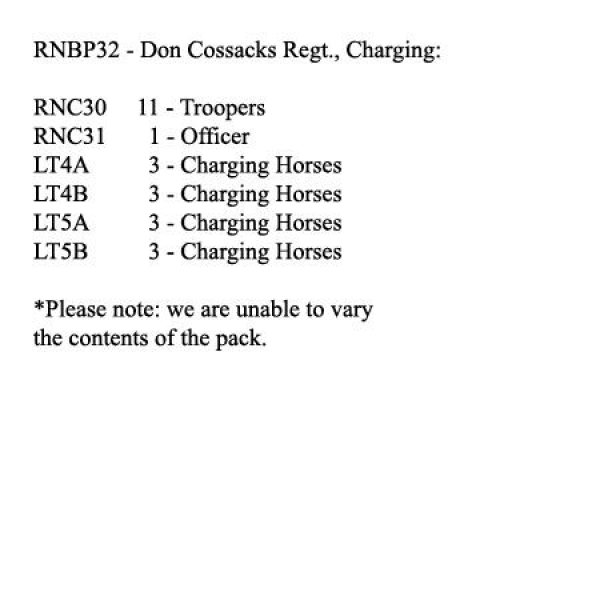 RNBP32 - Don Cossacks Regt., Charging:

RNC30 11 - Troopers
RNC31 1 - Officer
LT4A 3 - Charging Horses
LT4B 3 - Charging Horses
LT5A 3 - Charging Horses
LT5B 3 - Charging Horses

*Please note: we are unable to vary the contents of the pack.